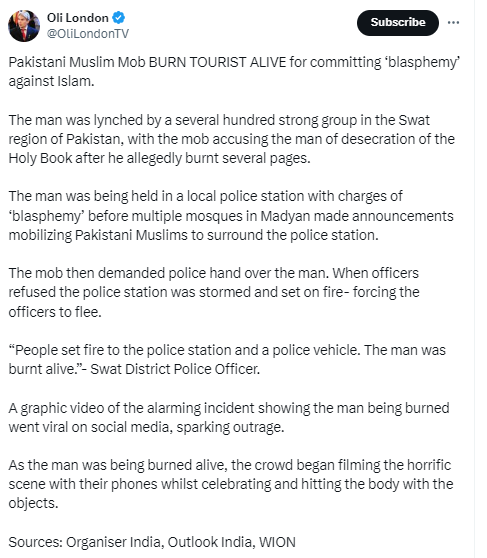 Oli London
@OliLondonTV

Subscribe

Pakistani Muslim Mob BURN TOURIST ALIVE for committing ‘blasphemy’ against Islam.

The man was lynched by a several hundred strong group in the Swat region of Pakistan, with the mob accusing the man of desecration of the Holy Book after he allegedly burnt several pages.

The man was being held in a local police station with charges of ‘blasphemy’ before multiple mosques in Madyan made announcements mobilizing Pakistani Muslims to surround the police station.

The mob then demanded police hand over the man. When officers refused the police station was stormed and set on fire- forcing the officers to flee.

“People set fire to the police station and a police vehicle. The man was burnt alive.”- Swat District Police Officer.

A graphic video of the alarming incident showing the man being burned went viral on social media, sparking outrage.

As the man was being burned alive, the crowd began filming the horrific scene with their phones whilst celebrating and hitting the body with the objects.

Sources: Organiser India, Outlook India, WION